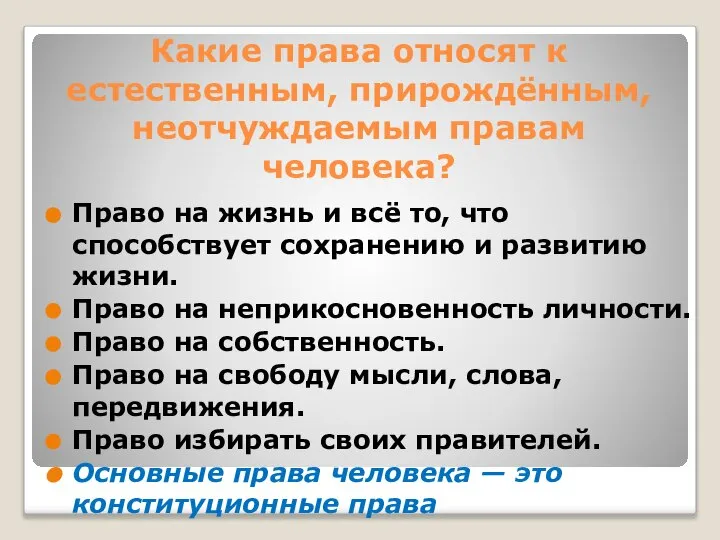 Какие права относят к естественным, прирождённым, неотчуждаемым правам человека?

Право на жизнь и всё то, что способствует сохранению и развитию жизни.
Право на неприкосновенность личности.
Право на собственность.
Право на свободу мысли, слова, передвижения.
Право избирать своих правителей.
Основные права человека — это конституционные права